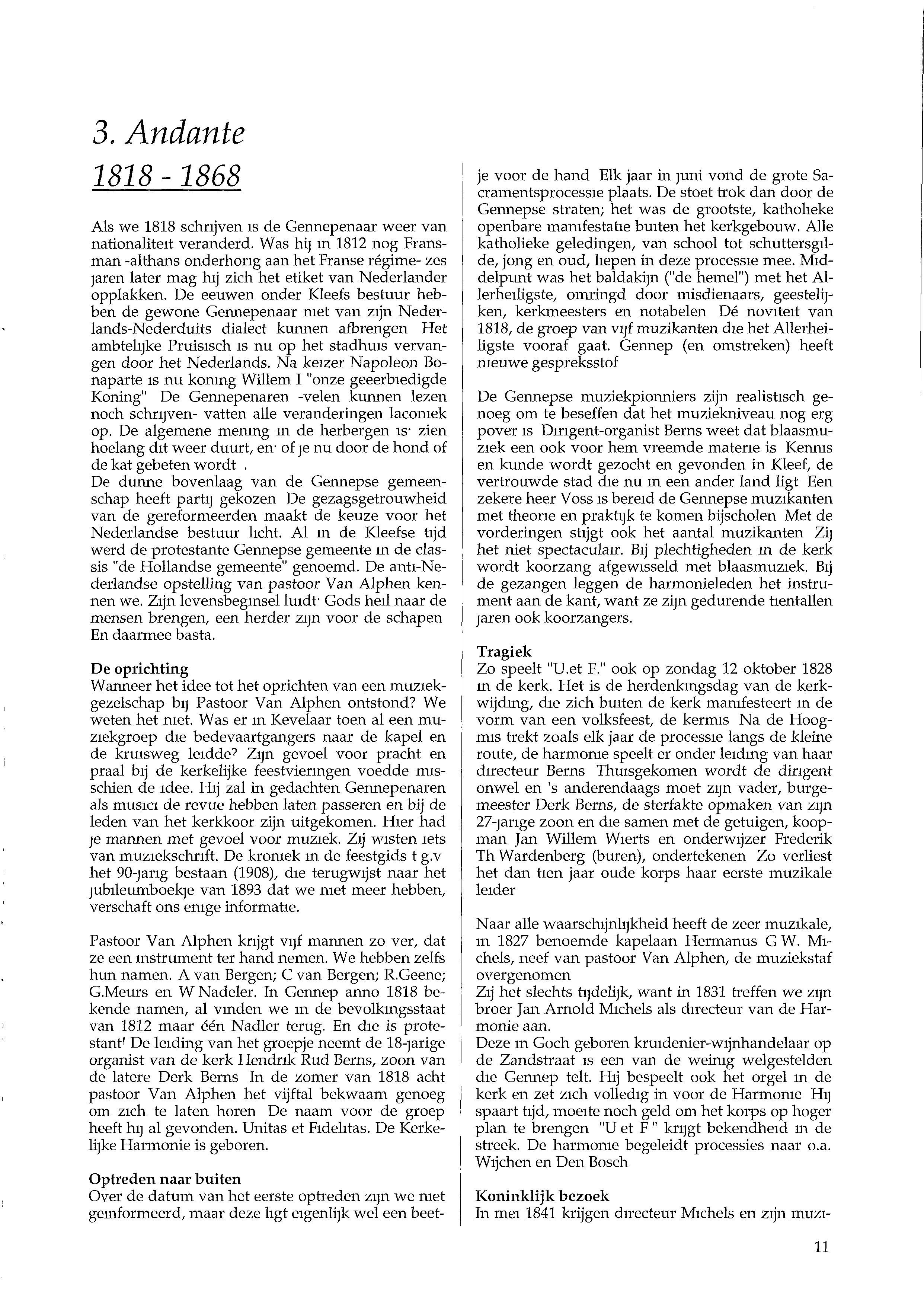 3. Andante

1818 - 1868

Als we 1818 schrijven is de Gennepenaar weer van nationaliteit veranderd. Was hij in 1812 nog Fransman -althans onderhorig aan het Franse régime- zes jaren later mag hij zich het etiket van Nederlander opplakken. De eeuwen onder Kleefs bestuur hebben de gewone Gennepenaar niet van zijn Nederlands-Nederduits dialect kunnen afbrengen Het ambtelijke Pruisisch is nu op het stadhuis vervangen door het Nederlands. Na keizer Napoleon Bonaparte is nu koning Willem I "onze geeerbiedigde Koning" De Gennepenaren -velen kunnen lezen noch schrijven- vatten alle veranderingen laconiek op. De algemene mening in de herbergen is· zien hoelang dit weer duurt, en· of je nu door de hond of de kat gebeten wordt .
De dunne bovenlaag van de Gennepse gemeenschap heeft partij gekozen De gezagsgetrouwheid van de gereformeerden maakt de keuze voor het Nederlandse bestuur licht. Al in de Kleefse tijd werd de protestante Gennepse gemeente in de classis "de Hollandse gemeente" genoemd. De anti-Nederlandse opstelling van pastoor Van Alphen kennen we. Zijn levensbeginsel luidt· Gods heil naar de mensen brengen, een herder zijn voor de schapen En daarmee basta.

De oprichting
Wanneer het idee tot het oprichten van een muziekgezelschap bij Pastoor Van Alphen ontstond? We weten het niet. Was er in Kevelaar toen al een muziekgroep die bedevaartgangers naar de kapel en de kruisweg leidde? Zijn gevoel voor pracht en praal bij de kerkelijke feestvieringen voedde misschien de idee. Hij zal in gedachten Gennepenaren als musici de revue hebben laten passeren en bij de leden van het kerkkoor zijn uitgekomen. Hier had je mannen met gevoel voor muziek. Zij wisten iets van muziekschrift. De kroniek in de feestgids t g.v het 90-jarig bestaan (1908), die terugwijst naar het jubileumboekje van 1893 dat we niet meer hebben, verschaft ons enige informatie.

Pastoor Van Alphen krijgt vijf mannen zo ver, dat ze een instrument ter hand nemen. We hebben zelfs hun namen. A van Bergen; C van Bergen; R.Geene; G.Meurs en W Nadeler. In Gennep anno 1818 bekende namen, al vinden we in de bevolkingsstaat van 1812 maar één Nadler terug. En die is protestant! De leiding van het groepje neemt de 18-jarige organist van de kerk Hendrik Rud Berns, zoon van de latere Derk Berns In de zomer van 1818 acht pastoor Van Alphen het vijftal bekwaam genoeg om zich te laten horen De naam voor de groep heeft hij al gevonden. Unitas et Fidelitas. De Kerkelijke Harmonie is geboren.

Optreden naar buiten
Over de datum van het eerste optreden zijn we niet geinformeerd, maar deze ligt eigenlijk wel een beetje voor de hand Elk jaar in juni vond de grote Sacramentsprocessie plaats. De stoet trok dan door de Gennepse straten; het was de grootste, katholieke openbare manifestatie buiten het kerkgebouw. Alle katholieke geledingen, van school tot schuttersgilde, jong en oud, liepen in deze processie mee. Middelpunt was het baldakijn ("de hemel") met het Allerheiligste, omringd door misdienaars, geestelijken, kerkmeesters en notabelen Dé noviteit van 1818, de groep van vijf muzikanten die het Allerheiligste vooraf gaat. Gennep (en omstreken) heeft nieuwe gespreksstof

De Gennepse muziekpionniers zijn realistisch genoeg om te beseffen dat het muziekniveau nog erg pover is Dirigent-organist Berns weet dat blaasmuziek een ook voor hem vreemde materie is Kennis en kunde wordt gezocht en gevonden in Kleef, de vertrouwde stad die nu in een ander land ligt Een zekere heer Voss is bereid de Gennepse muzikanten met theorie en praktijk te komen bijscholen Met de vorderingen stijgt ook het aantal muzikanten Zij het niet spectaculair. Bij plechtigheden in de kerk wordt koorzang afgewisseld met blaasmuziek. Bij de gezangen leggen de harmonieleden het instrument aan de kant, want ze zijn gedurende tientallen jaren ook koorzangers.

Tragiek
Zo speelt "U.et F." ook op zondag 12 oktober 1828 in de kerk. Het is de herdenkingsdag van de kerkwijding, die zich buiten de kerk manifesteert in de vorm van een volksfeest, de kermis Na de Hoogmis trekt zoals elk jaar de processie langs de kleine route, de harmonie speelt er onder leiding van haar directeur Berns Thuisgekomen wordt de dirigent onwel en 's anderendaags moet zijn vader, burgemeester Derk Berns, de sterfakte opmaken van zijn 27-jarige zoon en die samen met de getuigen, koopman Jan Willem Wierts en onderwijzer Frederik Th Wardenberg (buren), ondertekenen Zo verliest het dan tien jaar oude korps haar eerste muzikale leider

Naar alle waarschijnlijkheid heeft de zeer muzikale, in 1827 benoemde kapelaan Hermanus G W. Michels, neef van pastoor Van Alphen, de muziekstaf overgenomen
Zij het slechts tijdelijk, want in 1831 treffen we zijn broer Jan Arnold Michels als directeur van de Harmonie aan.
Deze in Goch geboren kruidenier-wijnhandelaar op de Zandstraat is een van de weinig welgestelden die Gennep telt. Hij bespeelt ook het orgel in de kerk en zet zich volledig in voor de Harmonie Hij spaart tijd, moeite noch geld om het korps op hoger plan te brengen "U et F " krijgt bekendheid in de streek. De harmonie begeleidt processies naar o.a. Wijchen en Den Bosch

Koninklijk bezoek
In mei 1841 krijgen directeur Michels en zijn muzi-

11